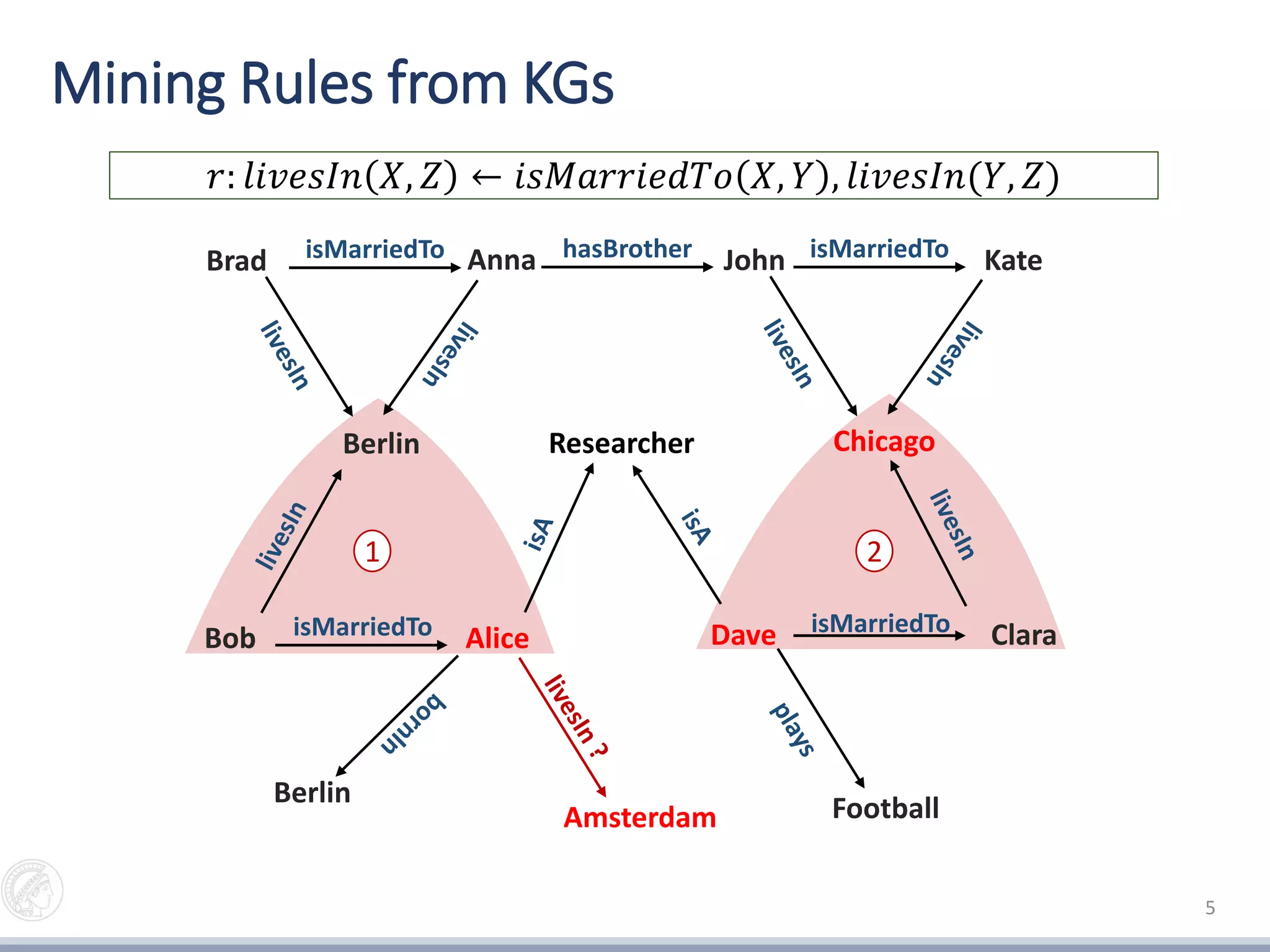 Mining Rules from KGs

$r: livesIn(X,Z) \leftarrow isMarriedTo(X,Y), livesIn(Y,Z)$

Brad isMarriedTo Anna hasBrother John isMarriedTo Kate

livesIn livesIn livesIn livesIn

Berlin Researcher Chicago

livesIn 1 isA isA 2 livesIn

Bob isMarriedTo Alice Dave isMarriedTo Clara

bornIn livesIn ? plays

Berlin Amsterdam Football

5